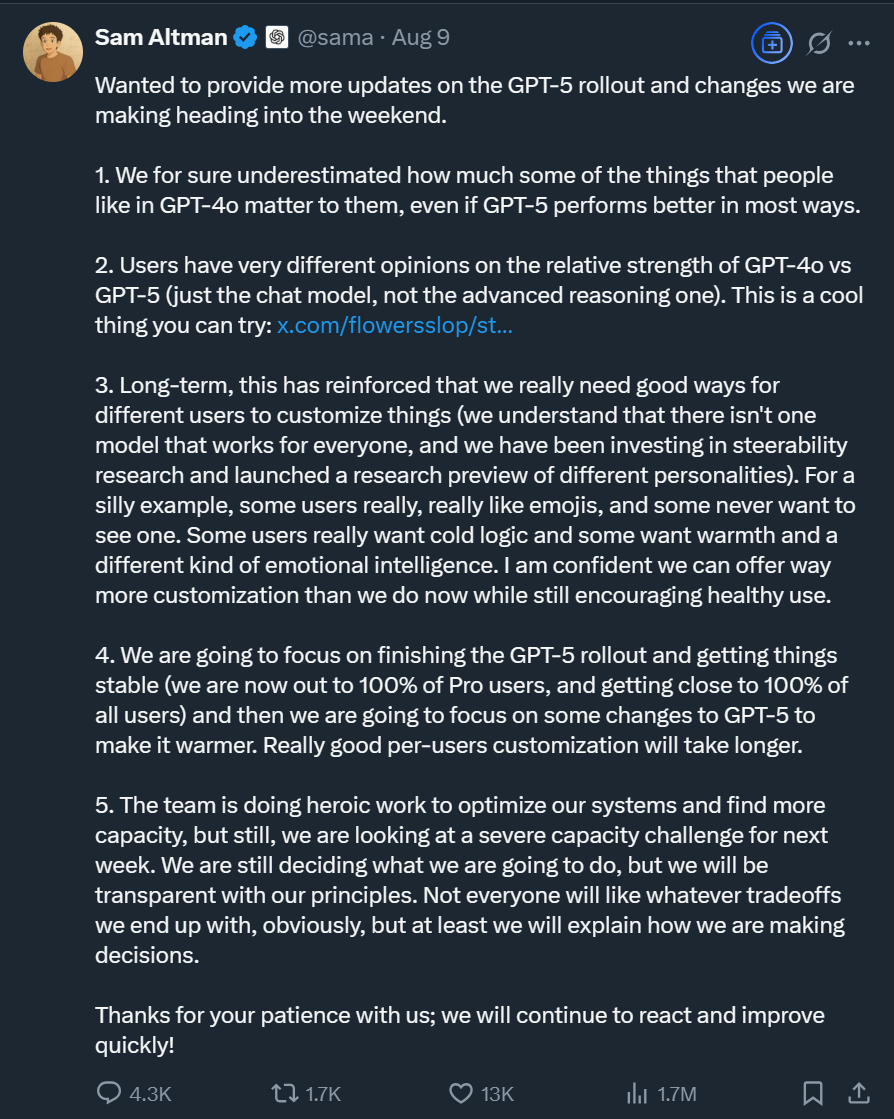 Sam Altman @sama · Aug 9

Wanted to provide more updates on the GPT-5 rollout and changes we are making heading into the weekend.

1. We for sure underestimated how much some of the things that people like in GPT-4o matter to them, even if GPT-5 performs better in most ways.

2. Users have very different opinions on the relative strength of GPT-4o vs GPT-5 (just the chat model, not the advanced reasoning one). This is a cool thing you can try: x.com/flowersslop/st…

3. Long-term, this has reinforced that we really need good ways for different users to customize things (we understand that there isn't one model that works for everyone, and we have been investing in steerability research and launched a research preview of different personalities). For a silly example, some users really, really like emojis, and some never want to see one. Some users really want cold logic and some want warmth and a different kind of emotional intelligence. I am confident we can offer way more customization than we do now while still encouraging healthy use.

4. We are going to focus on finishing the GPT-5 rollout and getting things stable (we are now out to 100% of Pro users, and getting close to 100% of all users) and then we are going to focus on some changes to GPT-5 to make it warmer. Really good per-users customization will take longer.

5. The team is doing heroic work to optimize our systems and find more capacity, but still, we are looking at a severe capacity challenge for next week. We are still deciding what we are going to do, but we will be transparent with our principles. Not everyone will like whatever tradeoffs we end up with, obviously, but at least we will explain how we are making decisions.

Thanks for your patience with us; we will continue to react and improve quickly!

4.3K 1.7K 13K 1.7M